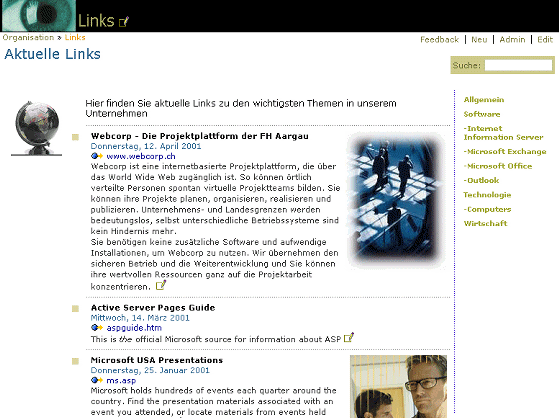 Links

Organisation » Links

Feedback | Neu | Admin | Edit

Aktuelle Links

Suche:

Hier finden Sie aktuelle Links zu den wichtigsten Themen in unserem Unternehmen

Webcorp - Die Projektplattform der FH Aargau
Donnerstag, 12. April 2001
www.webcorp.ch
Webcorp ist eine internetbasierte Projektplattform, die über das World Wide Web zugänglich ist. So können örtlich verteilte Personen spontan virtuelle Projektteams bilden. Sie können ihre Projekte planen, organisieren, realisieren und publizieren. Unternehmens- und Landesgrenzen werden bedeutungslos, selbst unterschiedliche Betriebssysteme sind kein Hindernis mehr.
Sie benötigen keine zusätzliche Software und aufwendige Installationen, um Webcorp zu nutzen. Wir übernehmen den sicheren Betrieb und die Weiterentwicklung und Sie können ihre wertvollen Ressourcen ganz auf die Projektarbeit konzentrieren.

Active Server Pages Guide
Mittwoch, 14. März 2001
aspguide.htm
This is the official Microsoft source for information about ASP

Microsoft USA Presentations
Donnerstag, 25. Januar 2001
ms.asp
Microsoft holds hundreds of events each quarter around the country. Find the presentation materials associated with an event you attended, or locate materials from events held

Allgemein
Software
-Internet Information Server
-Microsoft Exchange
-Microsoft Office
-Outlook
Technologie
-Computers
Wirtschaft